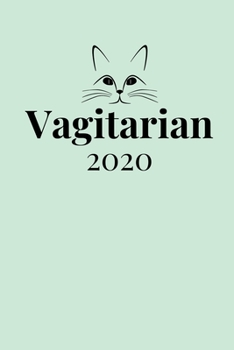 Vagitarian
2020